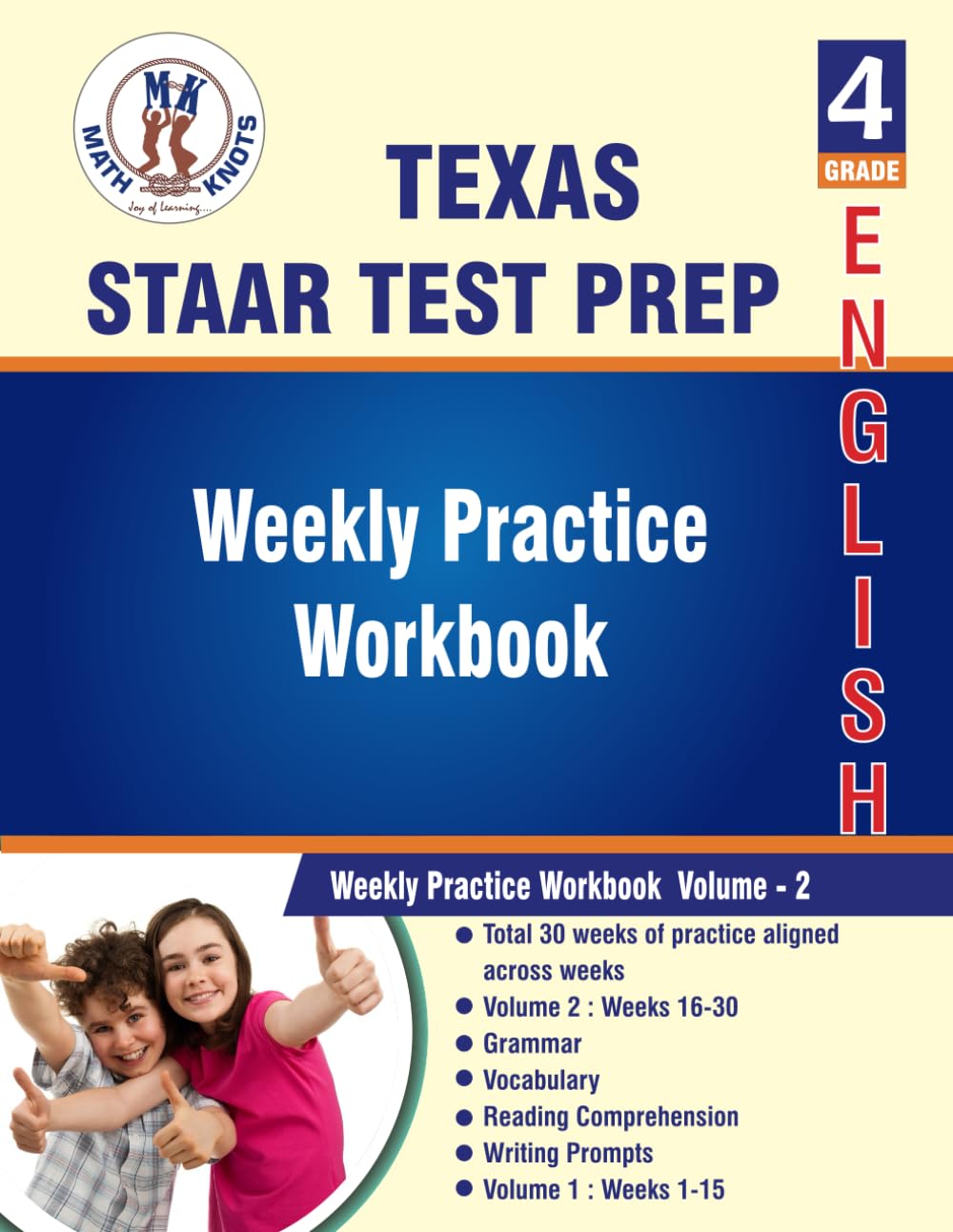 MK
MATH KNOTS
Joy of Learning....

TEXAS
STAAR TEST PREP

4
GRADE

ENGLISH

Weekly Practice Workbook

Weekly Practice Workbook Volume - 2

● Total 30 weeks of practice aligned across weeks
● Volume 2 : Weeks 16-30
● Grammar
● Vocabulary
● Reading Comprehension
● Writing Prompts
● Volume 1 : Weeks 1-15